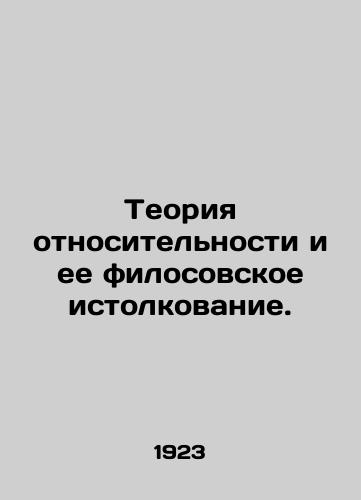 Теория относительности и ее филосовское истолкование.

1923